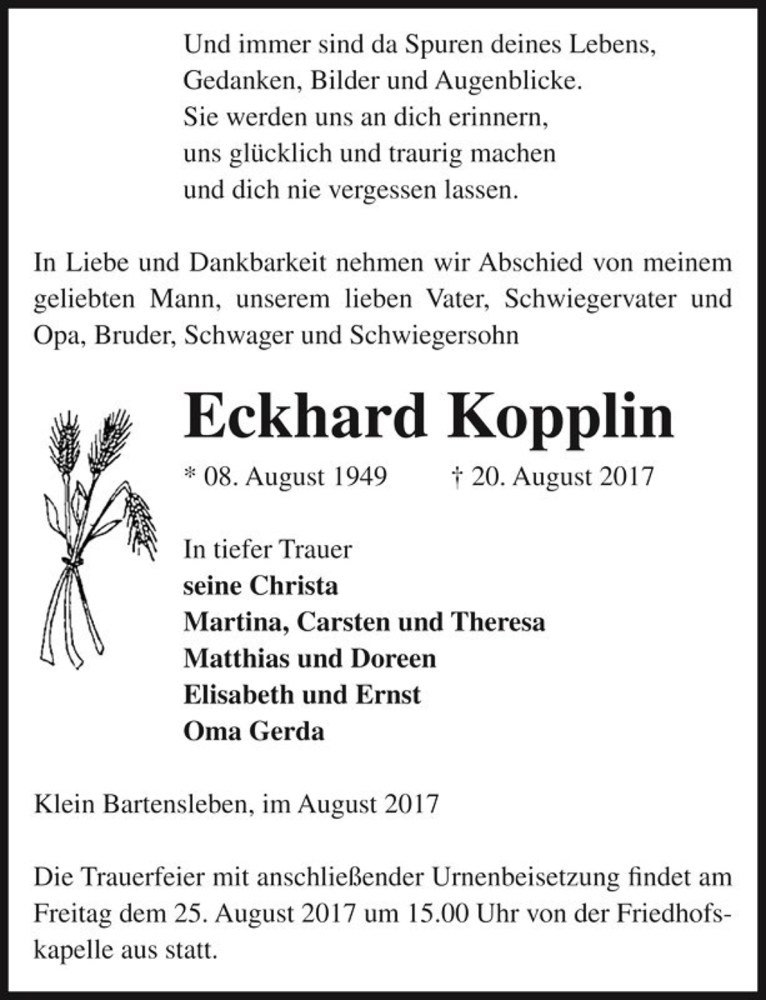 Und immer sind da Spuren deines Lebens,
Gedanken, Bilder und Augenblicke.
Sie werden uns an dich erinnern,
uns glücklich und traurig machen
und dich nie vergessen lassen.

In Liebe und Dankbarkeit nehmen wir Abschied von meinem geliebten Mann, unserem lieben Vater, Schwiegervater und Opa, Bruder, Schwager und Schwiegersohn

Eckhard Kopplin

* 08. August 1949 † 20. August 2017

In tiefer Trauer
seine Christa
Martina, Carsten und Theresa
Matthias und Doreen
Elisabeth und Ernst
Oma Gerda

Klein Bartensleben, im August 2017

Die Trauerfeier mit anschließender Urnenbeisetzung findet am Freitag dem 25. August 2017 um 15.00 Uhr von der Friedhofskapelle aus statt.